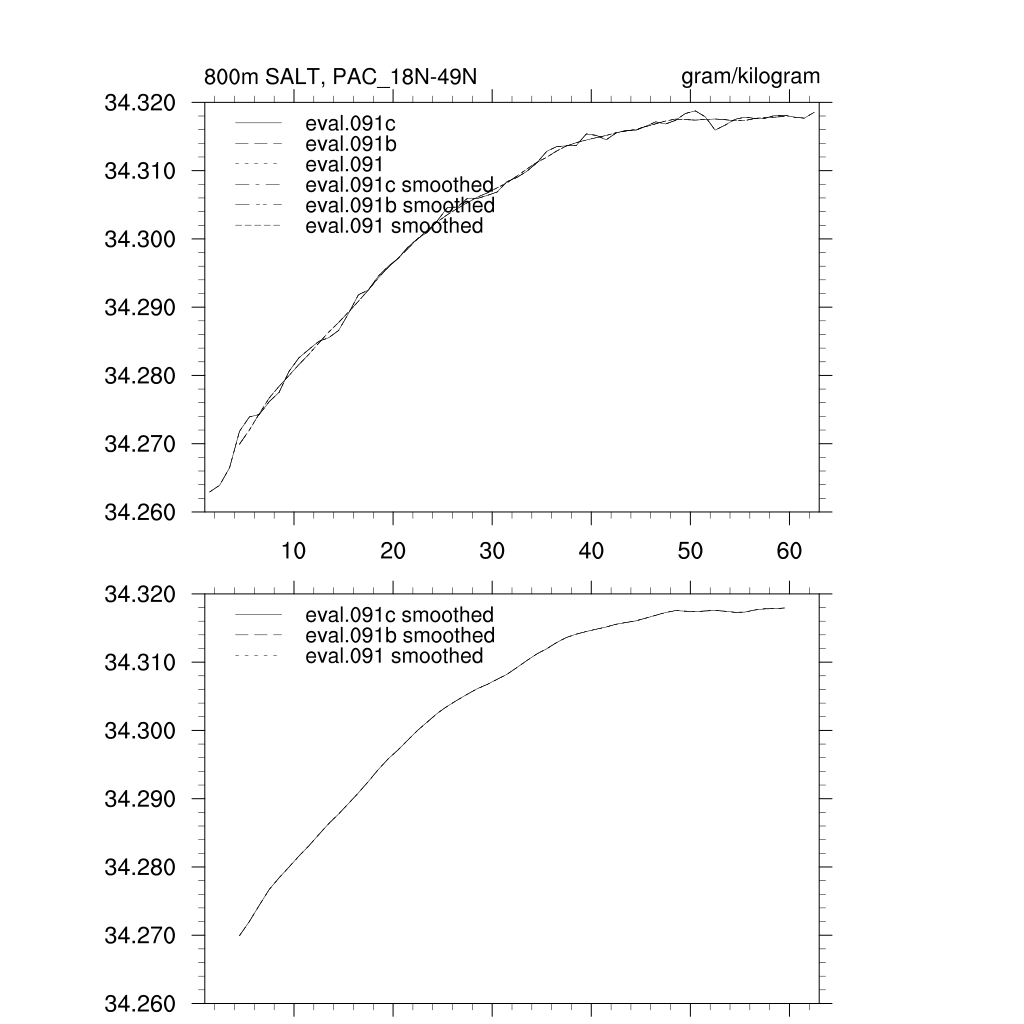 800m SALT, PAC_18N-49N

gram/kilogram

34.320
34.310
34.300
34.290
34.280
34.270
34.260

eval.091c
eval.091b
eval.091
eval.091c smoothed
eval.091b smoothed
eval.091 smoothed

10 20 30 40 50 60

34.320
34.310
34.300
34.290
34.280
34.270
34.260

eval.091c smoothed
eval.091b smoothed
eval.091 smoothed